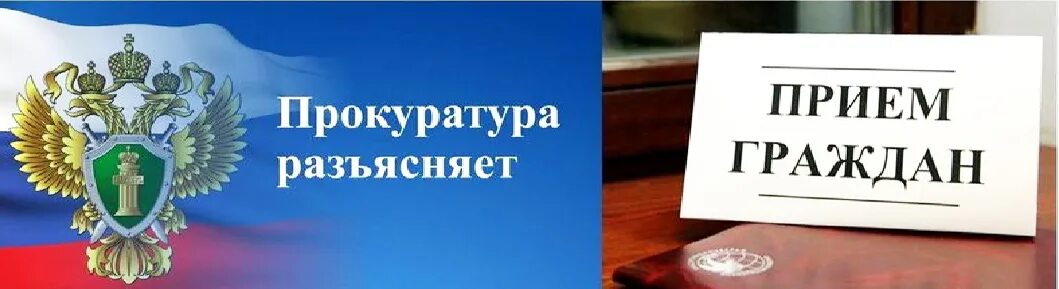 Прокуратура разъясняет

ПРИЕМ ГРАЖДАН